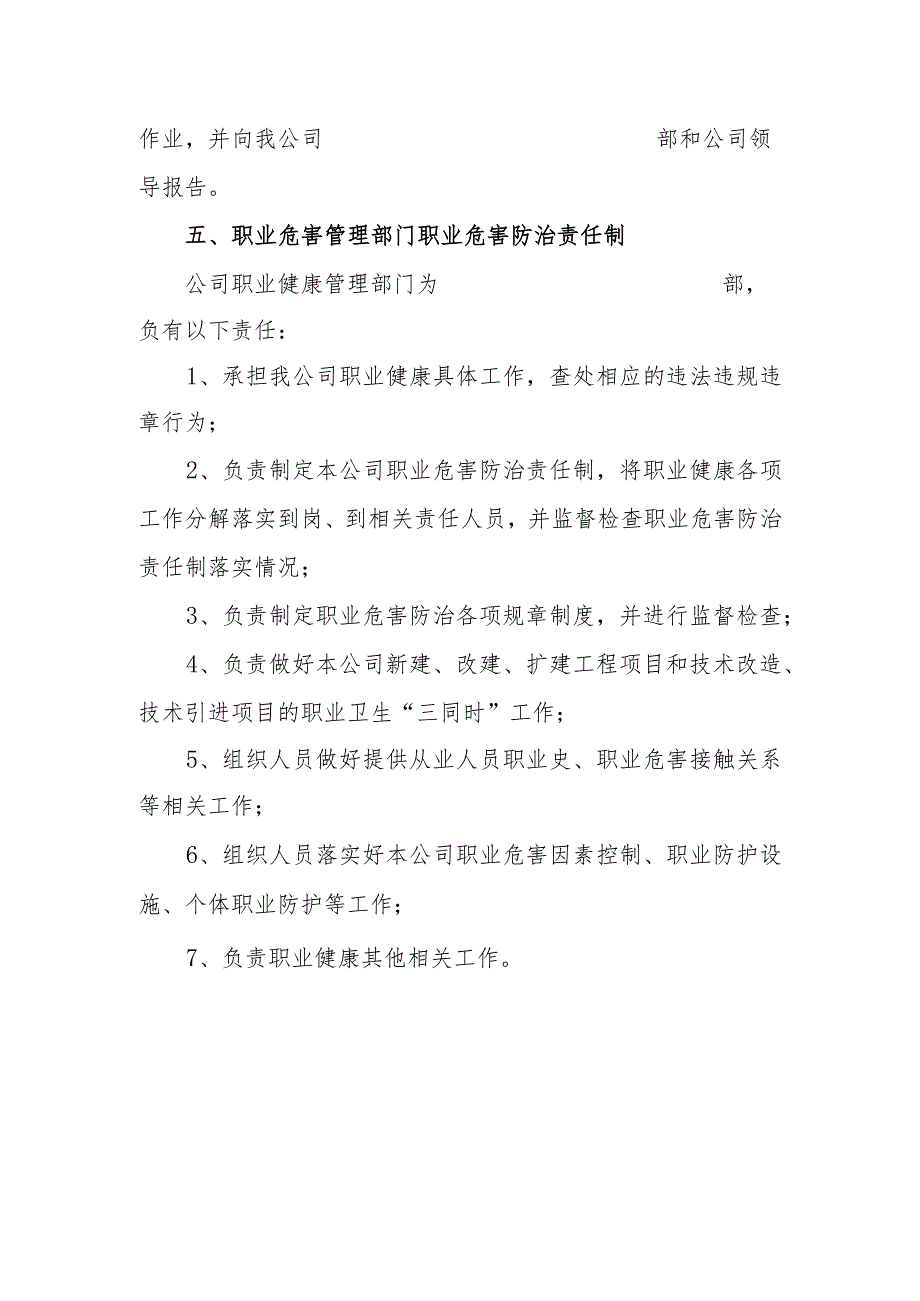 作业，并向我公司　　　　　　　　　　　部和公司领导报告。

五、职业危害管理部门职业危害防治责任制

公司职业健康管理部门为　　　　　　　　　部，负有以下责任：

1、承担我公司职业健康具体工作，查处相应的违法违规违章行为；

2、负责制定本公司职业危害防治责任制，将职业健康各项工作分解落实到岗、到相关责任人员，并监督检查职业危害防治责任制落实情况；

3、负责制定职业危害防治各项规章制度，并进行监督检查；

4、负责做好本公司新建、改建、扩建工程项目和技术改造、技术引进项目的职业卫生“三同时”工作；

5、组织人员做好提供从业人员职业史、职业危害接触关系等相关工作；

6、组织人员落实好本公司职业危害因素控制、职业防护设施、个体职业防护等工作；

7、负责职业健康其他相关工作。